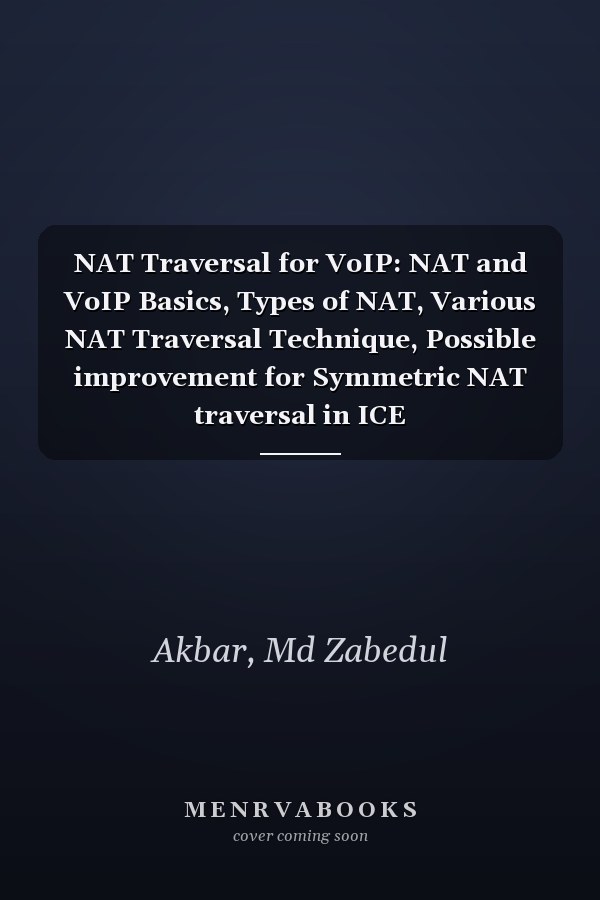 NAT Traversal for VoIP: NAT and VoIP Basics, Types of NAT, Various NAT Traversal Technique, Possible improvement for Symmetric NAT traversal in ICE

Akbar, Md Zabedul

MENRVABOOKS
cover coming soon